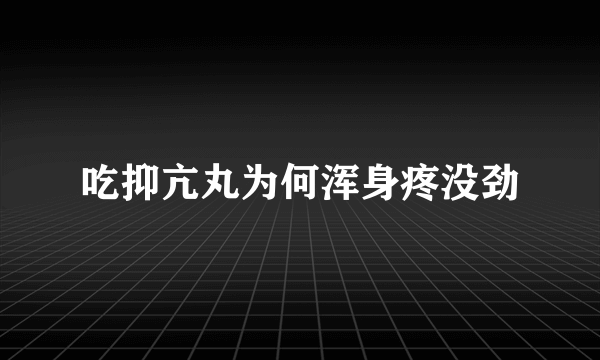 吃抑亢丸为何浑身疼没劲